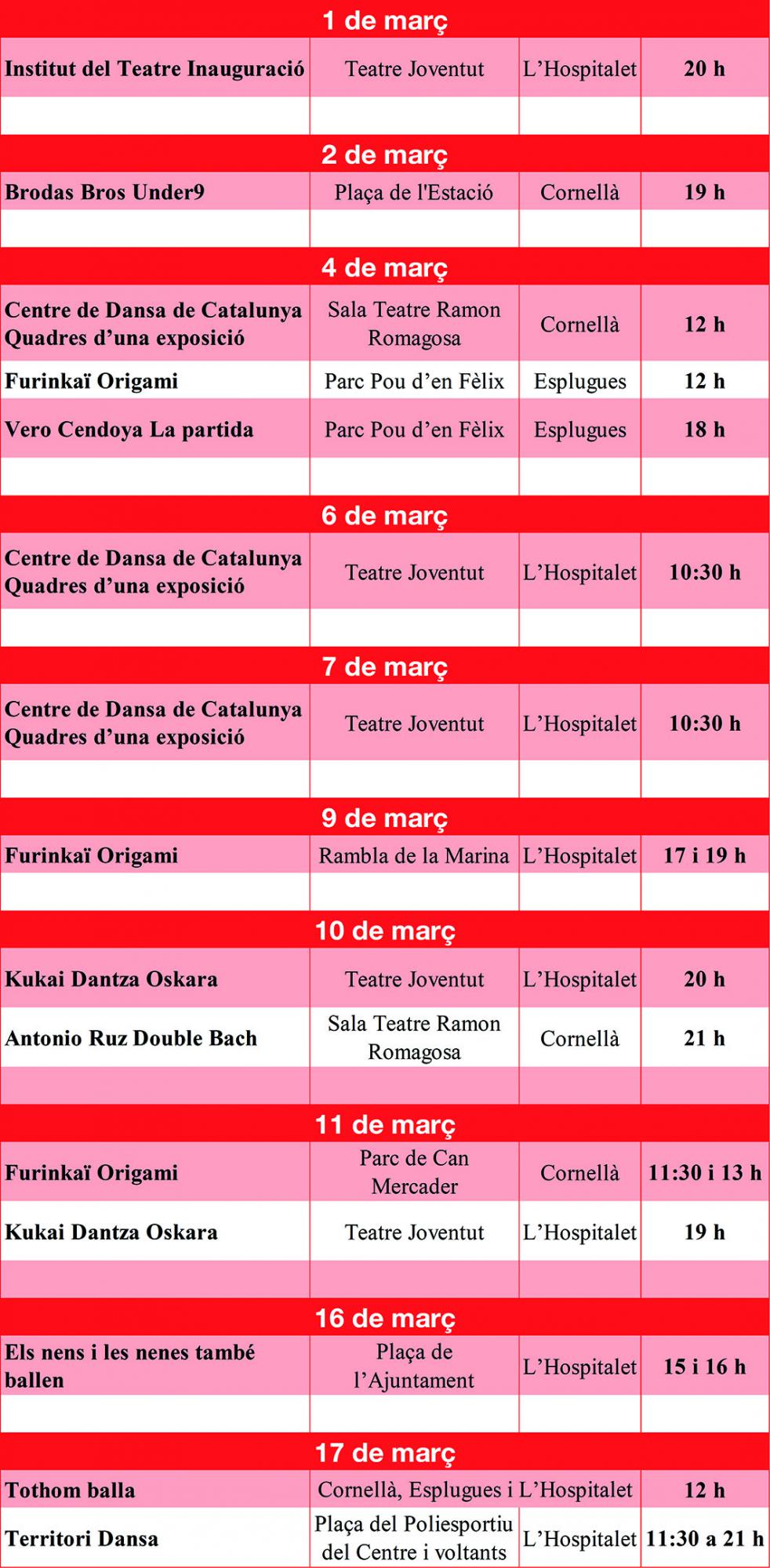 | 1 de març | | | |
|---|---|---|---|
| Institut del Teatre Inauguració | Teatre Joventut | L'Hospitalet | 20 h |
| | | | |
| 2 de març | | | |
| Brodas Bros Under9 | Plaça de l'Estació | Cornellà | 19 h |
| | | | |
| 4 de març | | | |
| Centre de Dansa de Catalunya Quadres d'una exposició | Sala Teatre Ramon Romagosa | Cornellà | 12 h |
| Furinkaï Origami | Parc Pou d'en Fèlix | Esplugues | 12 h |
| Vero Cendoya La partida | Parc Pou d'en Fèlix | Esplugues | 18 h |
| | | | |
| 6 de març | | | |
| Centre de Dansa de Catalunya Quadres d'una exposició | Teatre Joventut | L'Hospitalet | 10:30 h |
| | | | |
| 7 de març | | | |
| Centre de Dansa de Catalunya Quadres d'una exposició | Teatre Joventut | L'Hospitalet | 10:30 h |
| | | | |
| 9 de març | | | |
| Furinkaï Origami | Rambla de la Marina | L'Hospitalet | 17 i 19 h |
| | | | |
| 10 de març | | | |
| Kukai Dantza Oskara | Teatre Joventut | L'Hospitalet | 20 h |
| Antonio Ruz Double Bach | Sala Teatre Ramon Romagosa | Cornellà | 21 h |
| | | | |
| 11 de març | | | |
| Furinkaï Origami | Parc de Can Mercader | Cornellà | 11:30 i 13 h |
| Kukai Dantza Oskara | Teatre Joventut | L'Hospitalet | 19 h |
| | | | |
| 16 de març | | | |
| Els nens i les nenes també ballen | Plaça de l'Ajuntament | L'Hospitalet | 15 i 16 h |
| | | | |
| 17 de març | | | |
| Tothom balla | Cornellà, Esplugues i L'Hospitalet | | 12 h |
| Territori Dansa | Plaça del Poliesportiu del Centre i voltants | L'Hospitalet | 11:30 a 21 h |